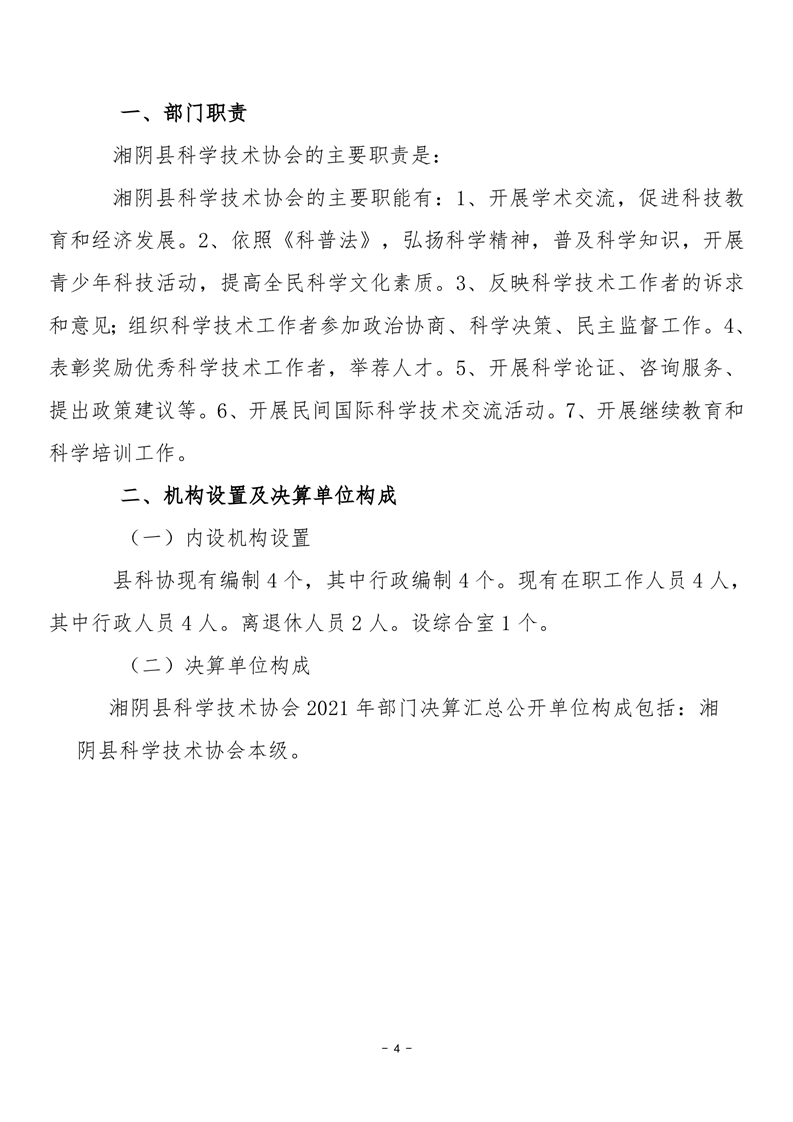 一、部门职责

湘阴县科学技术协会的主要职责是：

湘阴县科学技术协会的主要职能有：1、开展学术交流，促进科技教育和经济发展。2、依照《科普法》，弘扬科学精神，普及科学知识，开展青少年科技活动，提高全民科学文化素质。3、反映科学技术工作者的诉求和意见；组织科学技术工作者参加政治协商、科学决策、民主监督工作。4、表彰奖励优秀科学技术工作者，举荐人才。5、开展科学论证、咨询服务、提出政策建议等。6、开展民间国际科学技术交流活动。7、开展继续教育和科学培训工作。

二、机构设置及决算单位构成

（一）内设机构设置

县科协现有编制 4 个，其中行政编制 4 个。现有在职工作人员 4 人，其中行政人员 4 人。离退休人员 2 人。设综合室 1 个。

（二）决算单位构成

湘阴县科学技术协会 2021 年部门决算汇总公开单位构成包括：湘阴县科学技术协会本级。

- 4 -